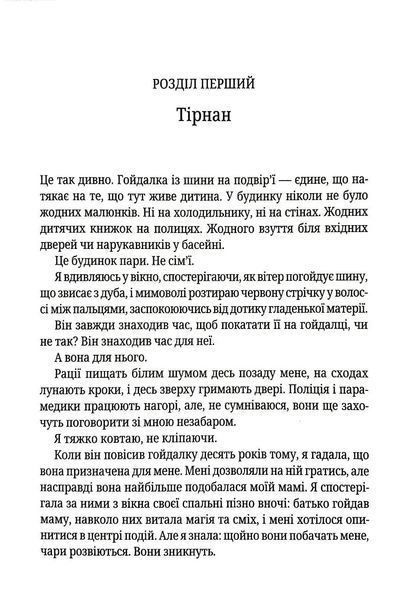 РОЗДІЛ ПЕРШИЙ

Тірнан

Це так дивно. Гойдалка із шини на подвір'ї — єдине, що натякає на те, що тут живе дитина. У будинку ніколи не було жодних малюнків. Ні на холодильнику, ні на стінах. Жодних дитячих книжок на полицях. Жодного взуття біля вхідних дверей чи нарукавників у басейні.

Це будинок пари. Не сім'ї.

Я вдивляюсь у вікно, спостерігаючи, як вітер погойдує шину, що звисає з дуба, і мимоволі розтираю червону стрічку у волоссі між пальцями, заспокоюючись від дотику гладенької матерії.

Він завжди знаходив час, щоб покатати її на гойдалці, чи не так? Він знаходив час для неї.

А вона для нього.

Рації пищать білим шумом десь позаду мене, на сходах лунають кроки, і десь зверху гримають двері. Поліція і парамедики працюють нагорі, але, не сумніваюся, вони ще захочуть поговорити зі мною незабаром.

Я тяжко ковтаю, не кліпаючи.

Коли він повісив гойдалку десять років тому, я гадала, що вона призначена для мене. Мені дозволяли на ній гратись, але насправді вона найбільше подобалася моїй мамі. Я спостерігала за ними з вікна своєї спальні пізно вночі: батько гойдав маму, навколо них витала магія та сміх, і мені хотілося опинитися в центрі подій. Але я знала: щойно вони побачать мене, чари розвіються. Вони зникнуть.